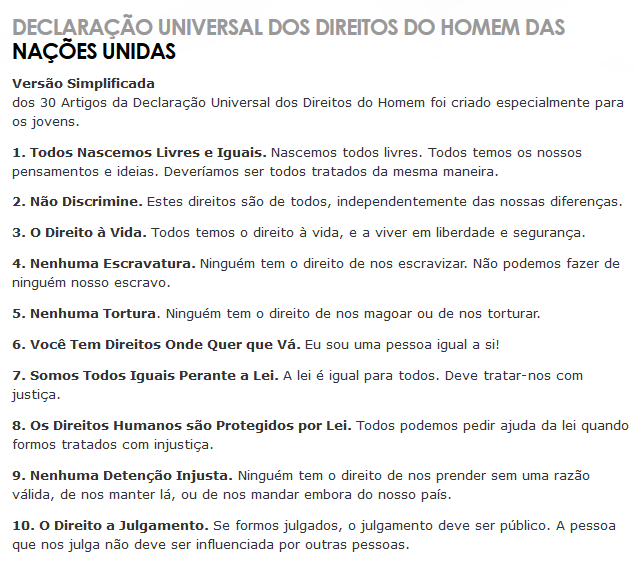 DECLARAÇÃO UNIVERSAL DOS DIREITOS DO HOMEM DAS NAÇÕES UNIDAS

Versão Simplificada
dos 30 Artigos da Declaração Universal dos Direitos do Homem foi criado especialmente para os jovens.

1. Todos Nascemos Livres e Iguais. Nascemos todos livres. Todos temos os nossos pensamentos e ideias. Deveríamos ser todos tratados da mesma maneira.

2. Não Discrimine. Estes direitos são de todos, independentemente das nossas diferenças.

3. O Direito à Vida. Todos temos o direito à vida, e a viver em liberdade e segurança.

4. Nenhuma Escravatura. Ninguém tem o direito de nos escravizar. Não podemos fazer de ninguém nosso escravo.

5. Nenhuma Tortura. Ninguém tem o direito de nos magoar ou de nos torturar.

6. Você Tem Direitos Onde Quer que Vá. Eu sou uma pessoa igual a si!

7. Somos Todos Iguais Perante a Lei. A lei é igual para todos. Deve tratar-nos com justiça.

8. Os Direitos Humanos são Protegidos por Lei. Todos podemos pedir ajuda da lei quando formos tratados com injustiça.

9. Nenhuma Detenção Injusta. Ninguém tem o direito de nos prender sem uma razão válida, de nos manter lá, ou de nos mandar embora do nosso país.

10. O Direito a Julgamento. Se formos julgados, o julgamento deve ser público. A pessoa que nos julga não deve ser influenciada por outras pessoas.